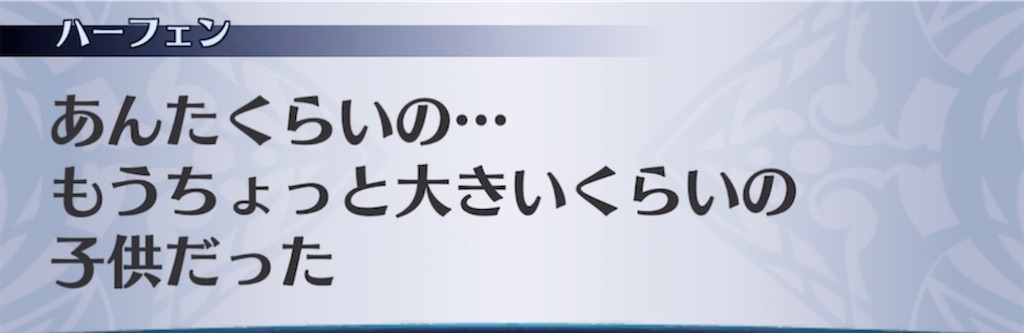 ハーフェン

あんたくらいの…
もうちょっと大きいくらいの
子供だった